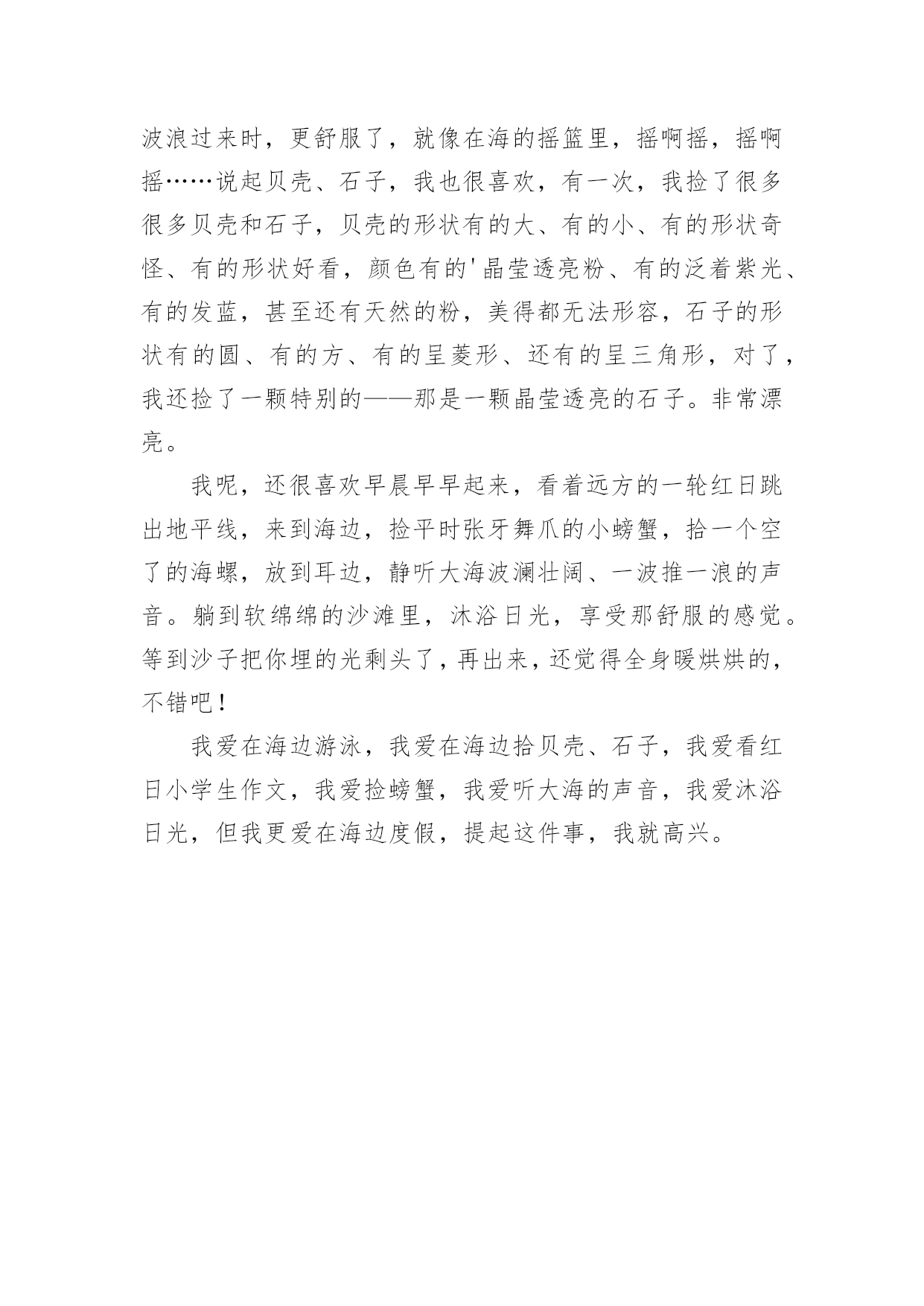 波浪过来时，更舒服了，就像在海的摇篮里，摇啊摇，摇啊摇……说起贝壳、石子，我也很喜欢，有一次，我捡了很多很多贝壳和石子，贝壳的形状有的大、有的小、有的形状奇怪、有的形状好看，颜色有的'晶莹透亮粉、有的泛着紫光、有的发蓝，甚至还有天然的粉，美得都无法形容，石子的形状有的圆、有的方、有的呈菱形、还有的呈三角形，对了，我还捡了一颗特别的——那是一颗晶莹透亮的石子。非常漂亮。

我呢，还很喜欢早晨早早起来，看着远方的一轮红日跳出地平线，来到海边，捡平时张牙舞爪的小螃蟹，拾一个空了的海螺，放到耳边，静听大海波澜壮阔、一波推一浪的声音。躺到软绵绵的沙滩里，沐浴日光，享受那舒服的感觉。等到沙子把你埋的光剩头了，再出来，还觉得全身暖烘烘的，不错吧！

我爱在海边游泳，我爱在海边拾贝壳、石子，我爱看红日小学生作文，我爱捡螃蟹，我爱听大海的声音，我爱沐浴日光，但我更爱在海边度假，提起这件事，我就高兴。